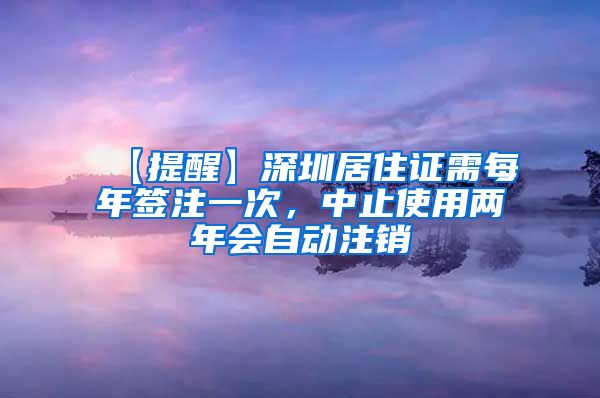 【提醒】深圳居住证需每年签注一次，中止使用两年会自动注销